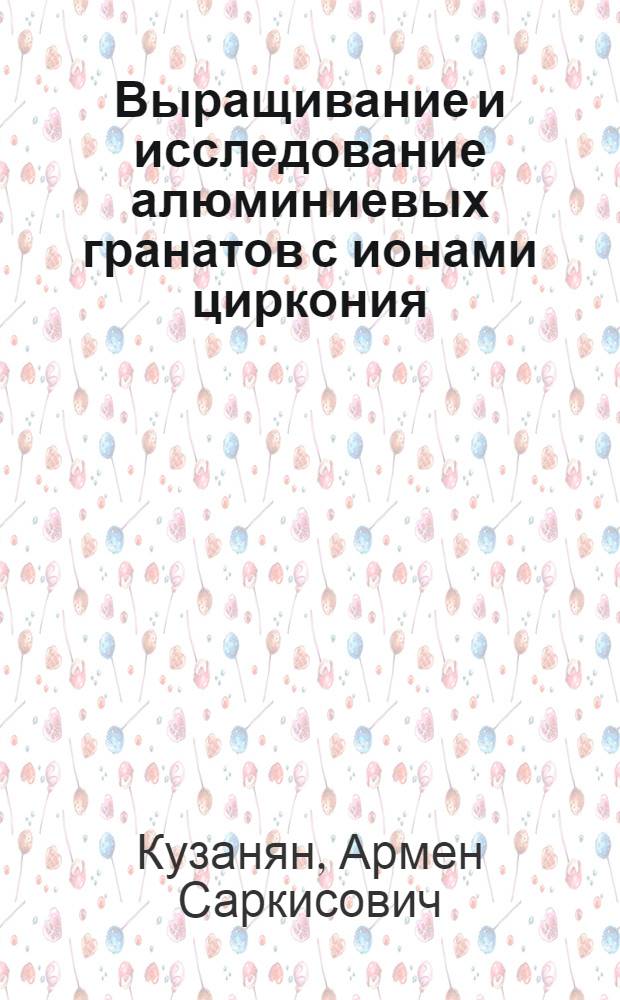 Выращивание и исследование алюминиевых гранатов с ионами циркония

Кузанян, Армен Саркисович